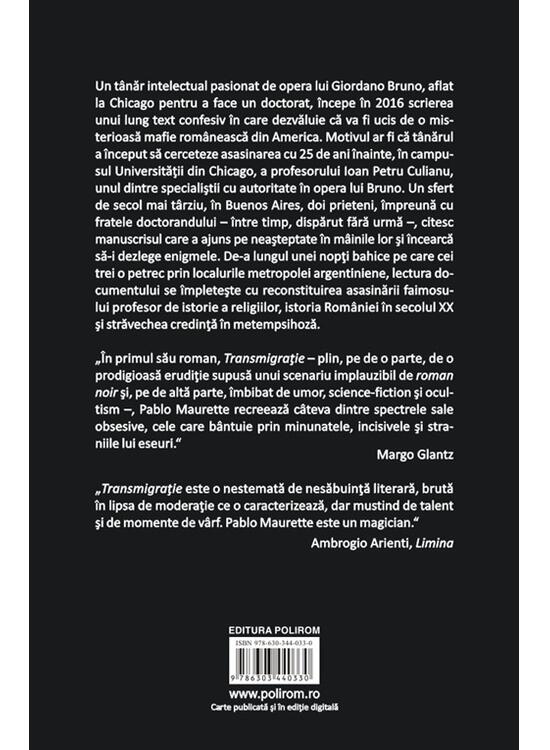 Un tânăr intelectual pasionat de opera lui Giordano Bruno, aflat la Chicago pentru a face un doctorat, începe în 2016 scrierea unui lung text confesiv în care dezvăluie că va fi ucis de o misterioasă mafie românească din America. Motivul ar fi că tânărul a început să cerceteze asasinarea cu 25 de ani înainte, în campusul Universităţii din Chicago, a profesorului Ioan Petru Culianu, unul dintre specialiştii cu autoritate în opera lui Bruno. Un sfert de secol mai târziu, în Buenos Aires, doi prieteni, împreună cu fratele doctorandului – între timp, dispărut fără urmă –, citesc manuscrisul care a ajuns pe neaşteptate în mâinile lor şi încearcă să-i dezlege enigmele. De-a lungul unei nopţi bahice pe care cei trei o petrec prin localurile metropolei argentiniene, lectura documentului se împleteşte cu reconstituirea asasinării faimosului profesor de istorie a religiilor, istoria României în secolul XX şi străvechea credinţă în metempsihoză.

„În primul său roman, Transmigraţie – plin, pe de o parte, de o prodigioasă erudiţie supusă unui scenariu implauzibil de roman noir şi, pe de altă parte, îmbibat de umor, science-fiction şi ocultism –, Pablo Maurette recreează câteva dintre spectrele sale obsesive, cele care bântuie prin minunatele, incisivele şi straniile lui eseuri.“

Margo Glantz

„Transmigraţie este o nestemată de nesăbuinţă literară, brută în lipsa de moderaţie ce o caracterizează, dar mustind de talent şi de momente de vârf. Pablo Maurette este un magician.“

Ambrogio Arienti, Limina

EDITURA POLIROM

ISBN 978-630-344-033-0

9 786303 440330

www.polirom.ro

Carte publicată şi în ediţie digitală